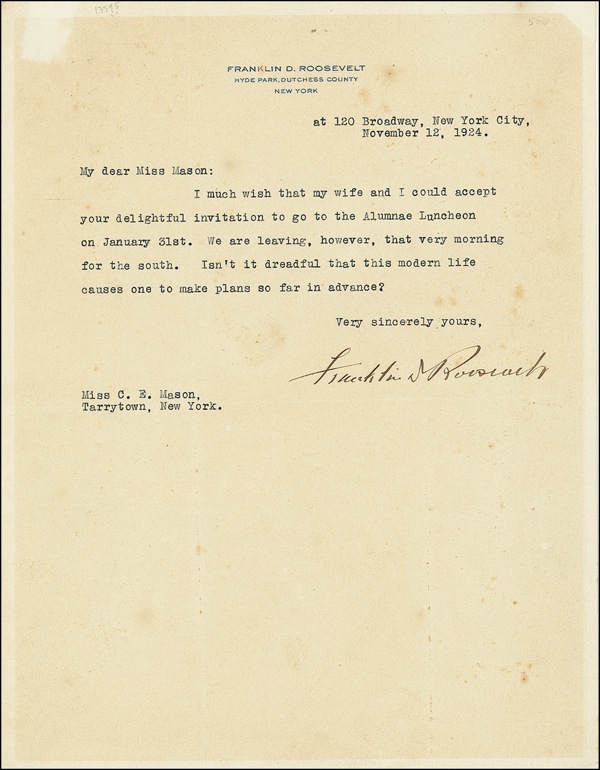 13395

500

FRANKLIN D. ROOSEVELT
HYDE PARK, DUTCHESS COUNTY
NEW YORK

at 120 Broadway, New York City,
November 12, 1924.

My dear Miss Mason:

I much wish that my wife and I could accept your delightful invitation to go to the Alumnae Luncheon on January 31st. We are leaving, however, that very morning for the south. Isn't it dreadful that this modern life causes one to make plans so far in advance?

Very sincerely yours,

Franklin D Roosevelt

Miss C. E. Mason,
Tarrytown, New York.